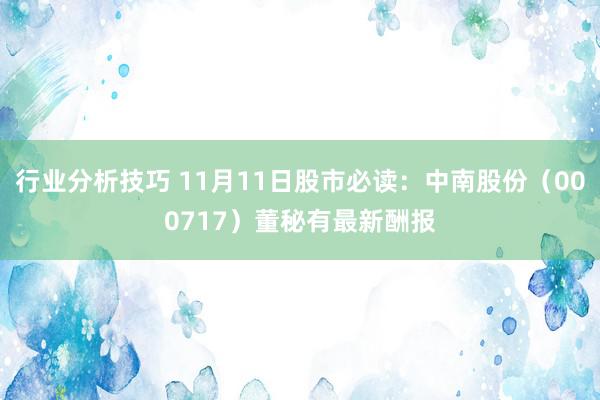 行业分析技巧 11月11日股市必读：中南股份（000717）董秘有最新酬报